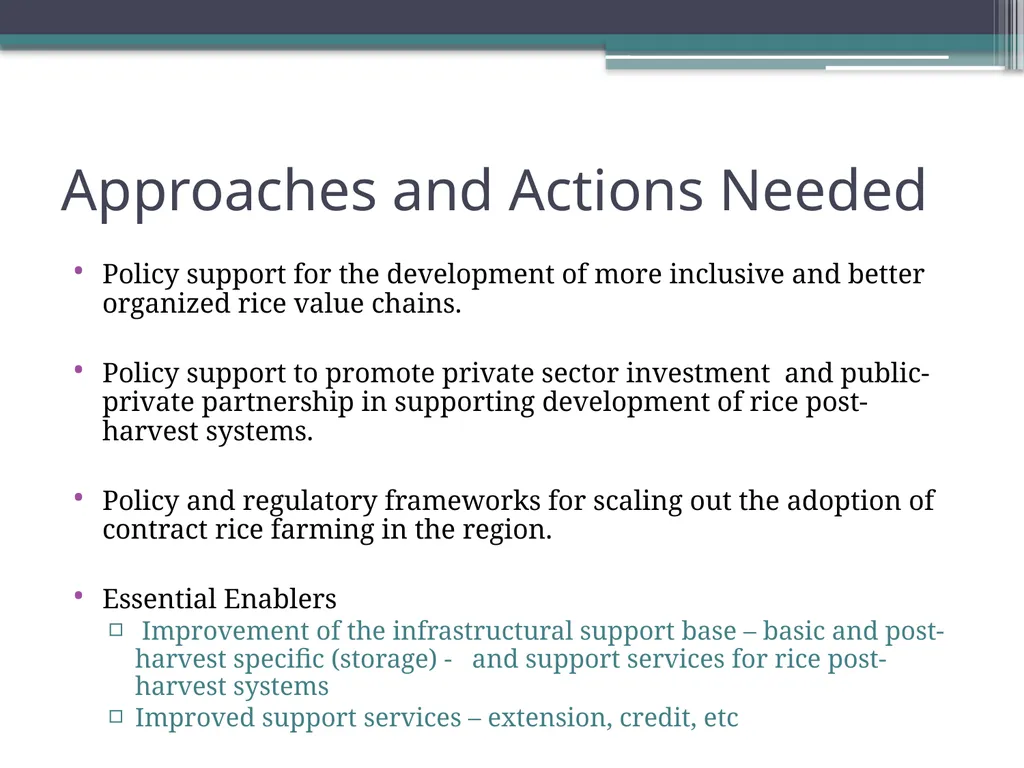 Approaches and Actions Needed

• Policy support for the development of more inclusive and better organized rice value chains.

• Policy support to promote private sector investment and public-private partnership in supporting development of rice post-harvest systems.

• Policy and regulatory frameworks for scaling out the adoption of contract rice farming in the region.

• Essential Enablers
  ▫ Improvement of the infrastructural support base – basic and post-harvest specific (storage) - and support services for rice post-harvest systems
  ▫ Improved support services – extension, credit, etc